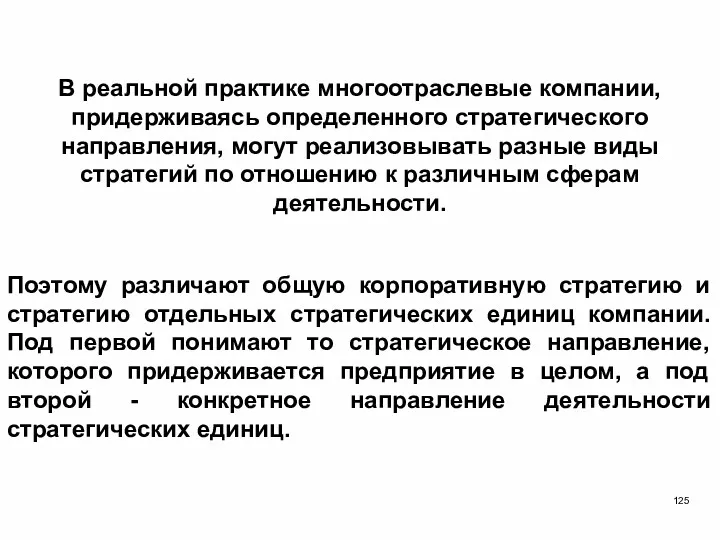 В реальной практике многоотраслевые компании, придерживаясь определенного стратегического направления, могут реализовывать разные виды стратегий по отношению к различным сферам деятельности.

Поэтому различают общую корпоративную стратегию и стратегию отдельных стратегических единиц компании. Под первой понимают то стратегическое направление, которого придерживается предприятие в целом, а под второй - конкретное направление деятельности стратегических единиц.

125